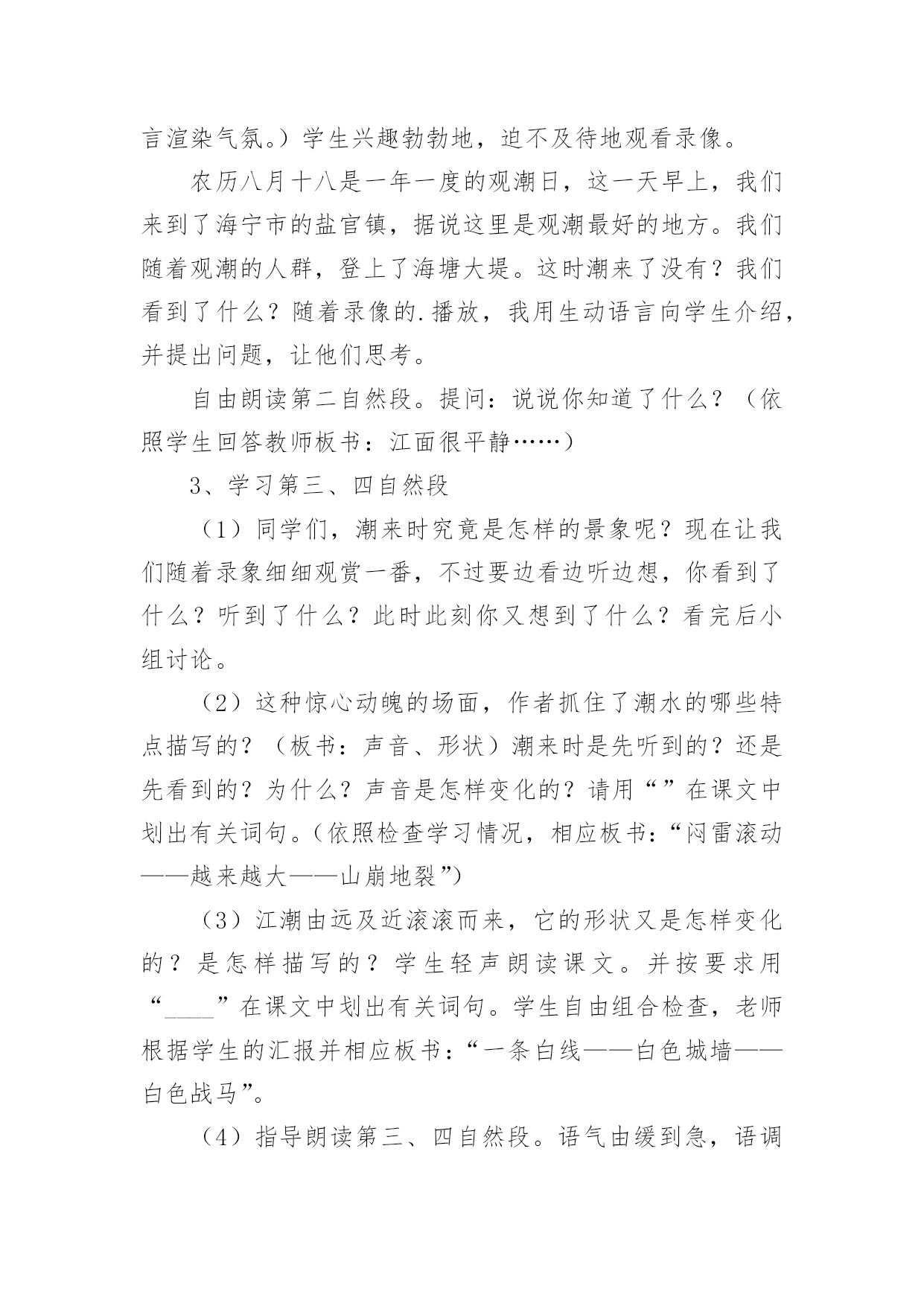 言渲染气氛。）学生兴趣勃勃地，迫不及待地观看录像。

农历八月十八是一年一度的观潮日，这一天早上，我们来到了海宁市的盐官镇，据说这里是观潮最好的地方。我们随着观潮的人群，登上了海塘大堤。这时潮来了没有？我们看到了什么？随着录像的.播放，我用生动语言向学生介绍，并提出问题，让他们思考。

自由朗读第二自然段。提问：说说你知道了什么？（依照学生回答教师板书：江面很平静……）

3、学习第三、四自然段

（1）同学们，潮来时究竟是怎样的景象呢？现在让我们随着录象细细观赏一番，不过要边看边听边想，你看到了什么？听到了什么？此时此刻你又想到了什么？看完后小组讨论。

（2）这种惊心动魄的场面，作者抓住了潮水的哪些特点描写的？（板书：声音、形状）潮来时是先听到的？还是先看到的？为什么？声音是怎样变化的？请用“”在课文中划出有关词句。（依照检查学习情况，相应板书：“闷雷滚动——越来越大——山崩地裂”）

（3）江潮由远及近滚滚而来，它的形状又是怎样变化的？是怎样描写的？学生轻声朗读课文。并按要求用“____”在课文中划出有关词句。学生自由组合检查，老师根据学生的汇报并相应板书：“一条白线——白色城墙——白色战马”。

（4）指导朗读第三、四自然段。语气由缓到急，语调